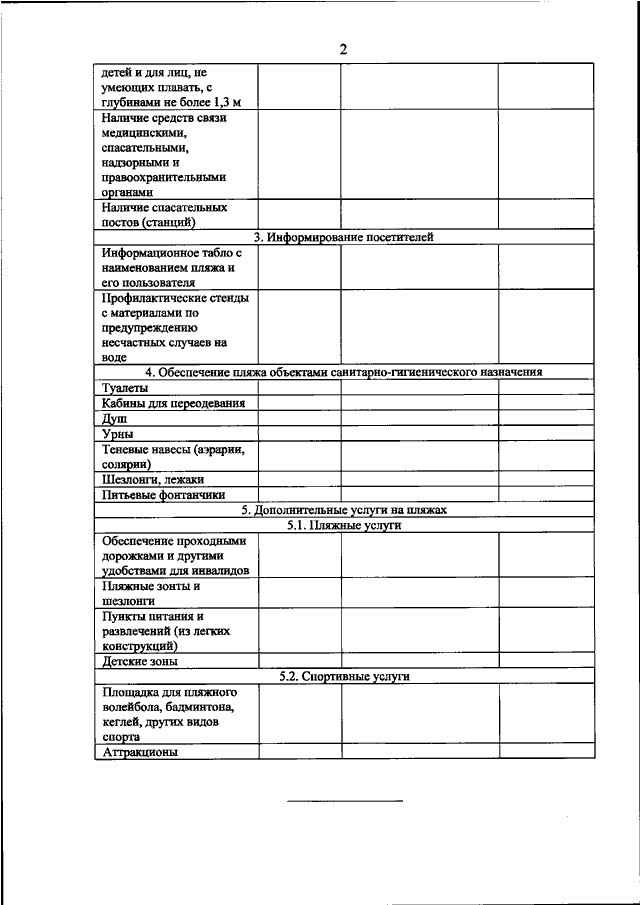 2

| | | | |
|---|---|---|---|
| детей и для лиц, не умеющих плавать, с глубинами не более 1,3 м | | | |
| Наличие средств связи медицинскими, спасательными, надзорными и правоохранительными органами | | | |
| Наличие спасательных постов (станций) | | | |
| 3. Информирование посетителей | | | |
| Информационное табло с наименованием пляжа и его пользователя | | | |
| Профилактические стенды с материалами по предупреждению несчастных случаев на воде | | | |
| 4. Обеспечение пляжа объектами санитарно-гигиенического назначения | | | |
| Туалеты | | | |
| Кабины для переодевания | | | |
| Душ | | | |
| Урны | | | |
| Теневые навесы (аэрарии, солярии) | | | |
| Шезлонги, лежаки | | | |
| Питьевые фонтанчики | | | |
| 5. Дополнительные услуги на пляжах | | | |
| 5.1. Пляжные услуги | | | |
| Обеспечение проходными дорожками и другими удобствами для инвалидов | | | |
| Пляжные зонты и шезлонги | | | |
| Пункты питания и развлечений (из легких конструкций) | | | |
| Детские зоны | | | |
| 5.2. Спортивные услуги | | | |
| Площадка для пляжного волейбола, бадминтона, кеглей, других видов спорта | | | |
| Аттракционы | | | |